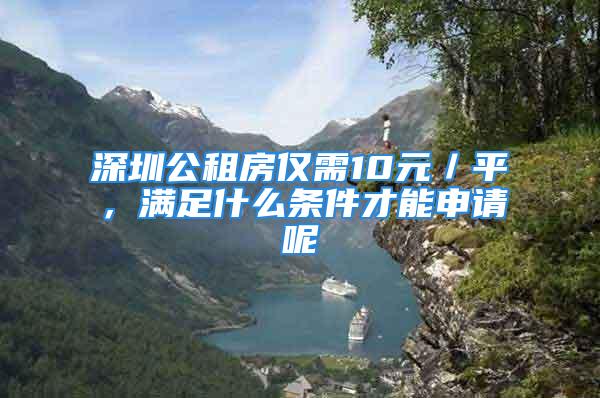 深圳公租房仅需10元／平，满足什么条件才能申请呢